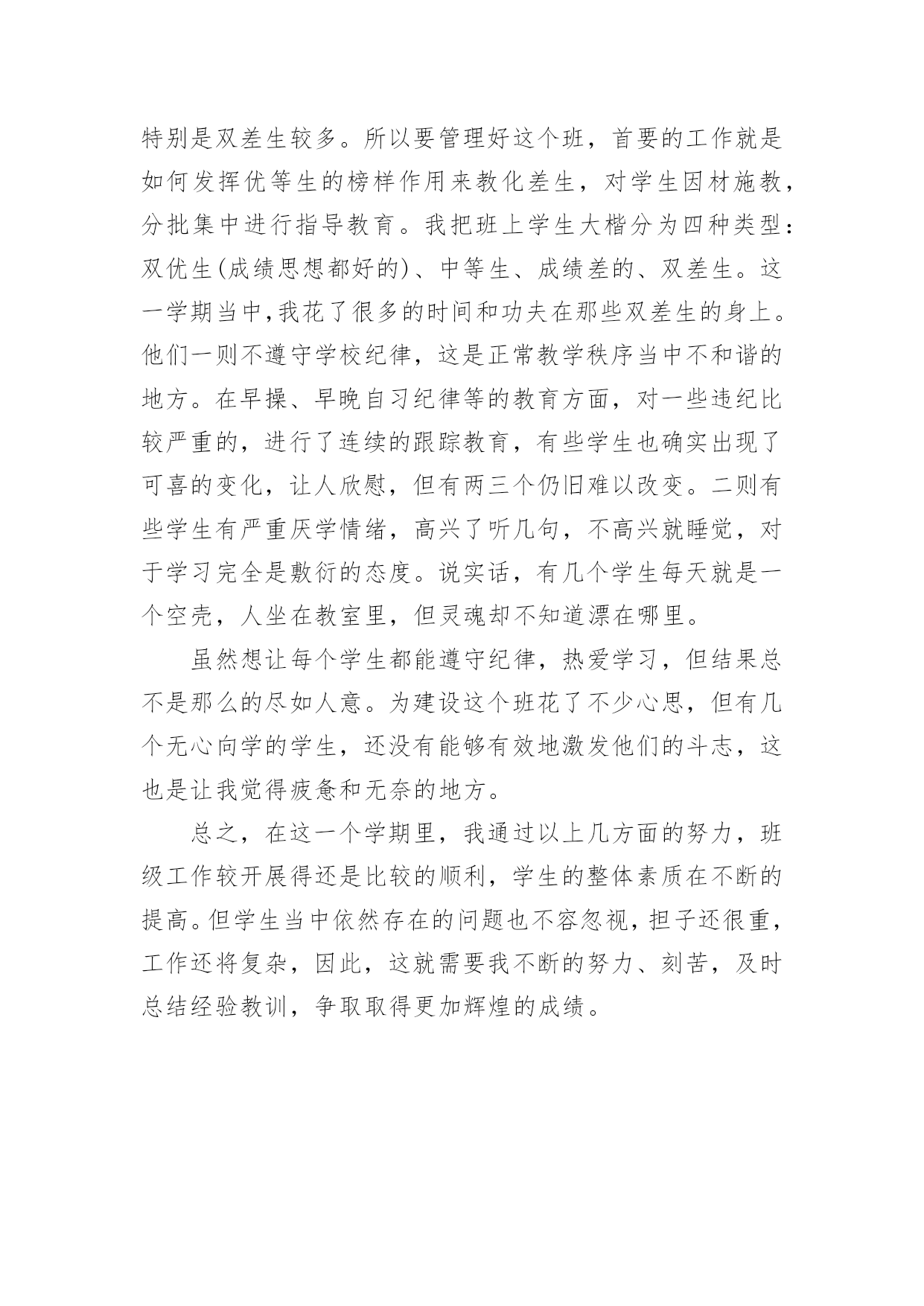 特别是双差生较多。所以要管理好这个班，首要的工作就是如何发挥优等生的榜样作用来教化差生，对学生因材施教，分批集中进行指导教育。我把班上学生大楷分为四种类型：双优生(成绩思想都好的)、中等生、成绩差的、双差生。这一学期当中,我花了很多的时间和功夫在那些双差生的身上。他们一则不遵守学校纪律，这是正常教学秩序当中不和谐的地方。在早操、早晚自习纪律等的教育方面，对一些违纪比较严重的，进行了连续的跟踪教育，有些学生也确实出现了可喜的变化，让人欣慰，但有两三个仍旧难以改变。二则有些学生有严重厌学情绪，高兴了听几句，不高兴就睡觉，对于学习完全是敷衍的态度。说实话，有几个学生每天就是一个空壳，人坐在教室里，但灵魂却不知道漂在哪里。

虽然想让每个学生都能遵守纪律，热爱学习，但结果总不是那么的尽如人意。为建设这个班花了不少心思，但有几个无心向学的学生，还没有能够有效地激发他们的斗志，这也是让我觉得疲惫和无奈的地方。

总之，在这一个学期里，我通过以上几方面的努力，班级工作较开展得还是比较的顺利，学生的整体素质在不断的提高。但学生当中依然存在的问题也不容忽视，担子还很重，工作还将复杂，因此，这就需要我不断的努力、刻苦，及时总结经验教训，争取取得更加辉煌的成绩。